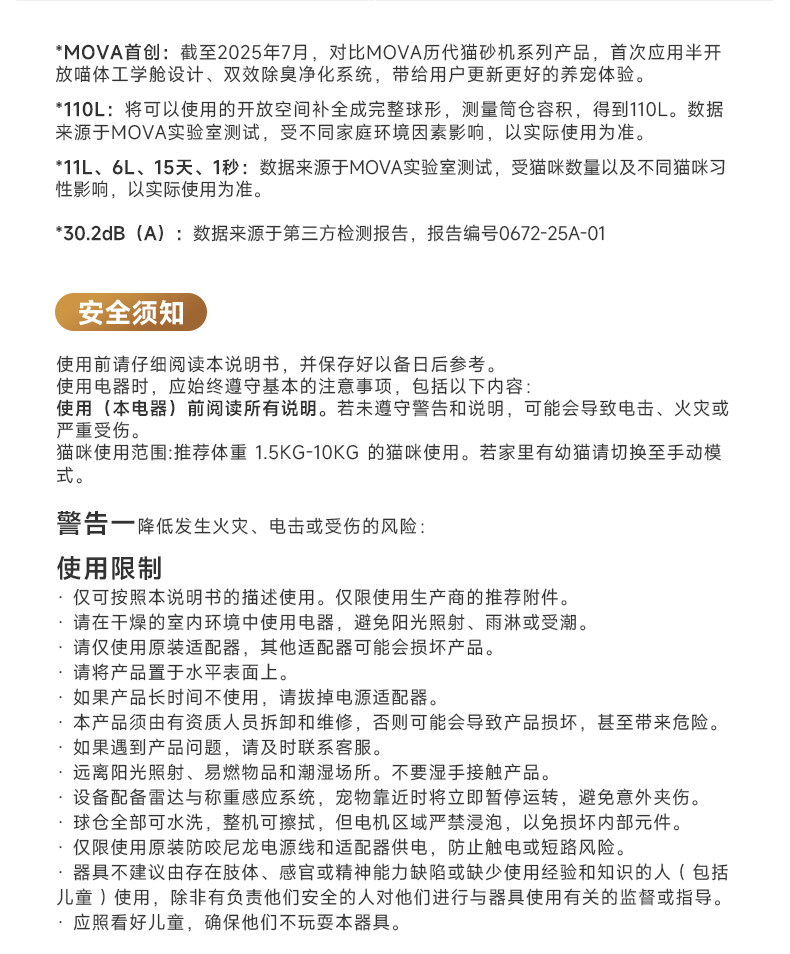 *MOVA首创：截至2025年7月，对比MOVA历代猫砂机系列产品，首次应用半开放喵体工学舱设计、双效除臭净化系统，带给用户更新更好的养宠体验。

*110L：将可以使用的开放空间补全成完整球形，测量筒仓容积，得到110L。数据来源于MOVA实验室测试，受不同家庭环境因素影响，以实际使用为准。

*11L、6L、15天、1秒：数据来源于MOVA实验室测试，受猫咪数量以及不同猫咪习性影响，以实际使用为准。

*30.2dB（A）：数据来源于第三方检测报告，报告编号0672-25A-01

安全须知

使用前请仔细阅读本说明书，并保存好以备日后参考。
使用电器时，应始终遵守基本的注意事项，包括以下内容：
使用（本电器）前阅读所有说明。若未遵守警告和说明，可能会导致电击、火灾或严重受伤。
猫咪使用范围:推荐体重 1.5KG-10KG 的猫咪使用。若家里有幼猫请切换至手动模式。

警告一降低发生火灾、电击或受伤的风险：

使用限制
· 仅可按照本说明书的描述使用。仅限使用生产商的推荐附件。
· 请在干燥的室内环境中使用电器，避免阳光照射、雨淋或受潮。
· 请仅使用原装适配器，其他适配器可能会损坏产品。
· 请将产品置于水平表面上。
· 如果产品长时间不使用，请拔掉电源适配器。
· 本产品须由有资质人员拆卸和维修，否则可能会导致产品损坏，甚至带来危险。
· 如果遇到产品问题，请及时联系客服。
· 远离阳光照射、易燃物品和潮湿场所。不要湿手接触产品。
· 设备配备雷达与称重感应系统，宠物靠近时将立即暂停运转，避免意外夹伤。
· 球仓全部可水洗，整机可擦拭，但电机区域严禁浸泡，以免损坏内部元件。
· 仅限使用原装防咬尼龙电源线和适配器供电，防止触电或短路风险。
· 器具不建议由存在肢体、感官或精神能力缺陷或缺少使用经验和知识的人（包括儿童）使用，除非有负责他们安全的人对他们进行与器具使用有关的监督或指导。
· 应照看好儿童，确保他们不玩耍本器具。